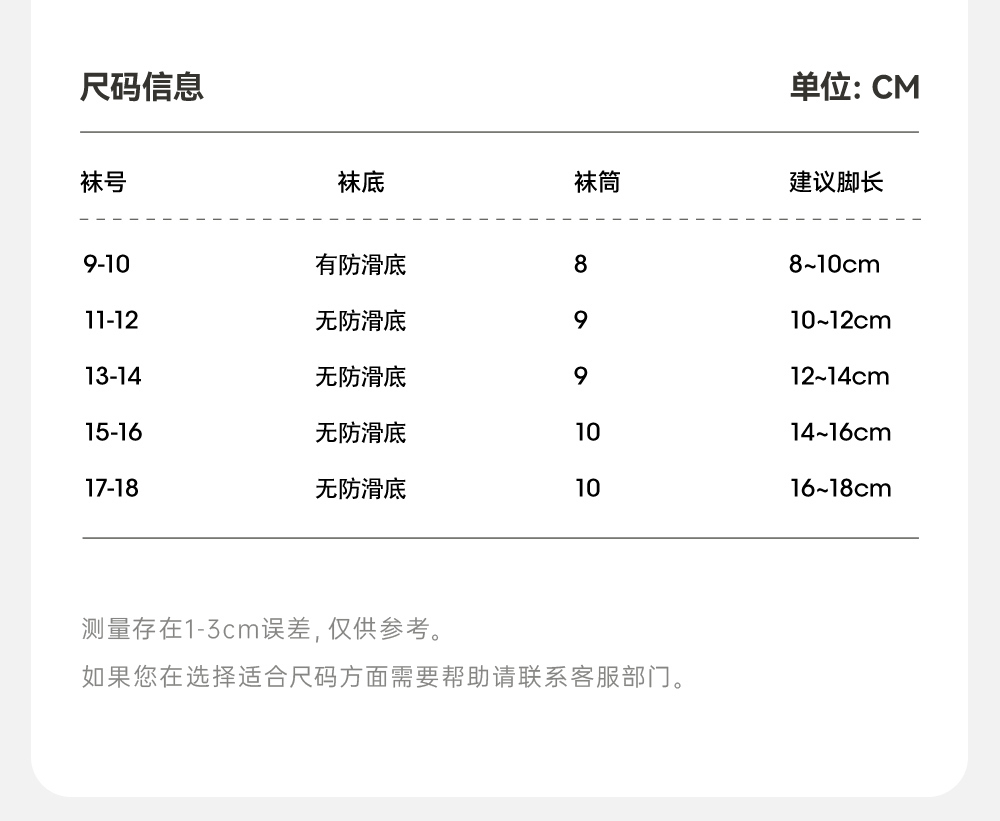 尺码信息

单位: CM

| 袜号 | 袜底 | 袜筒 | 建议脚长 |
|---|---|---|---|
| 9-10 | 有防滑底 | 8 | 8~10cm |
| 11-12 | 无防滑底 | 9 | 10~12cm |
| 13-14 | 无防滑底 | 9 | 12~14cm |
| 15-16 | 无防滑底 | 10 | 14~16cm |
| 17-18 | 无防滑底 | 10 | 16~18cm |

测量存在1-3cm误差, 仅供参考。

如果您在选择适合尺码方面需要帮助请联系客服部门。